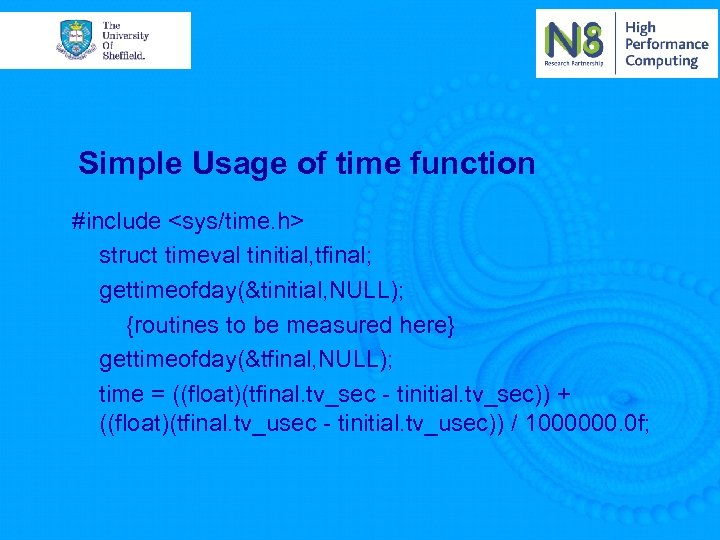 The University Of Sheffield.

N8 Research Partnership High Performance Computing

Simple Usage of time function

#include <sys/time.h>
struct timeval tinitial,tfinal;
gettimeofday(&tinitial,NULL);
{routines to be measured here}
gettimeofday(&tfinal,NULL);
time = ((float)(tfinal.tv_sec - tinitial.tv_sec)) + ((float)(tfinal.tv_usec - tinitial.tv_usec)) / 1000000.0f;